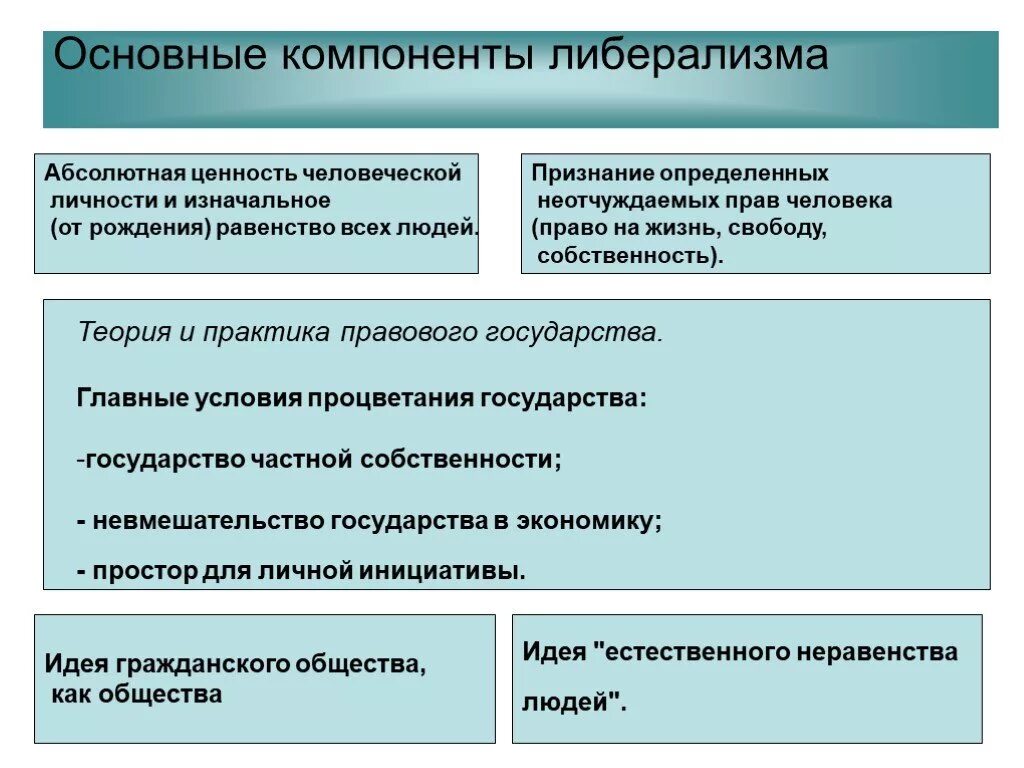 Основные компоненты либерализма

Абсолютная ценность человеческой личности и изначальное (от рождения) равенство всех людей.

Признание определенных неотчуждаемых прав человека (право на жизнь, свободу, собственность).

Теория и практика правового государства.

Главные условия процветания государства:

-государство частной собственности;

- невмешательство государства в экономику;

- простор для личной инициативы.

Идея гражданского общества, как общества

Идея "естественного неравенства людей".